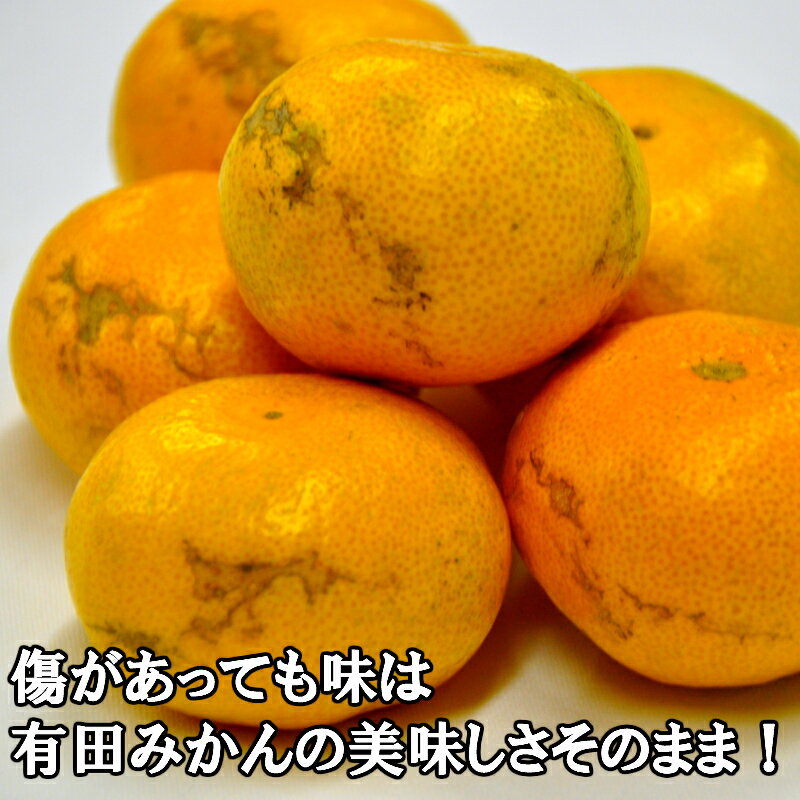 傷があっても味は
有田みかんの美味しさそのまま！